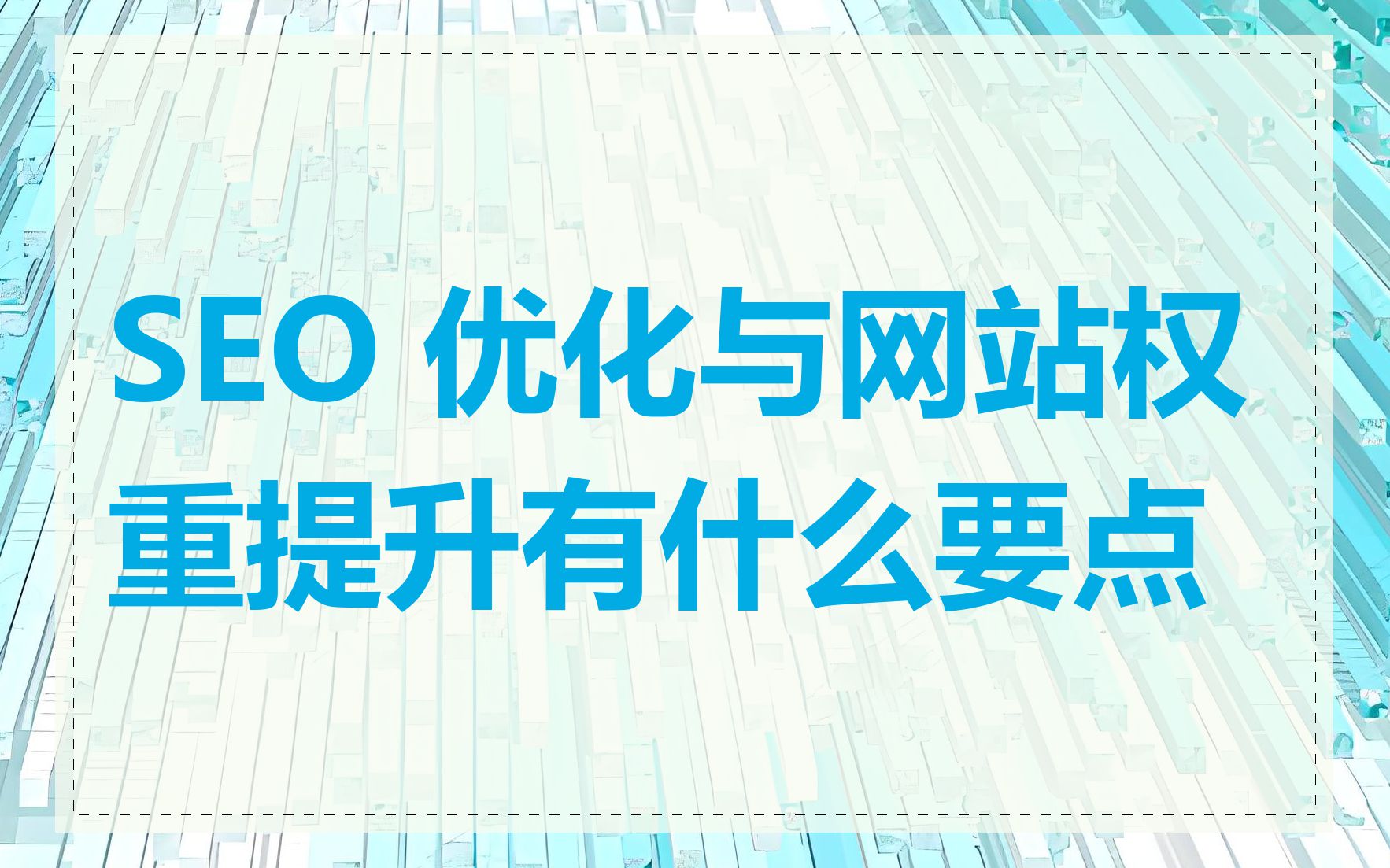 SEO 优化与网站权重提升有什么要点